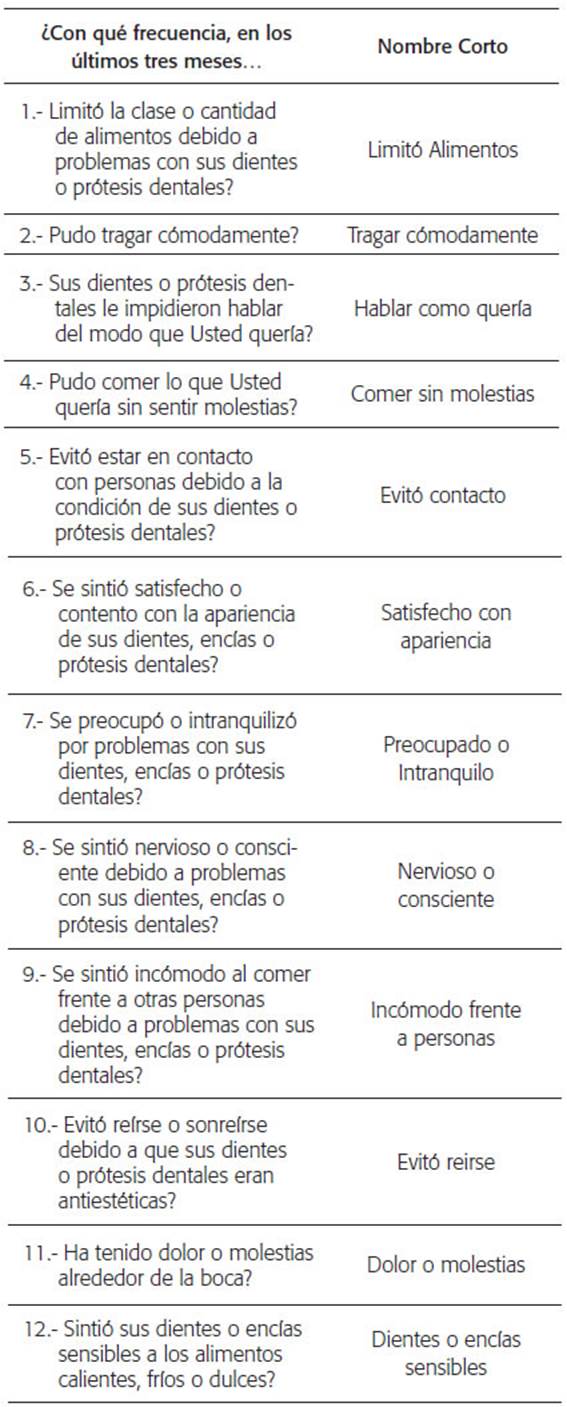 | ¿Con qué frecuencia, en los últimos tres meses… | Nombre Corto |
|---|---|
| 1.- Limitó la clase o cantidad de alimentos debido a problemas con sus dientes o prótesis dentales? | Limitó Alimentos |
| 2.- Pudo tragar cómodamente? | Tragar cómodamente |
| 3.- Sus dientes o prótesis dentales le impidieron hablar del modo que Usted quería? | Hablar como quería |
| 4.- Pudo comer lo que Usted quería sin sentir molestias? | Comer sin molestias |
| 5.- Evitó estar en contacto con personas debido a la condición de sus dientes o prótesis dentales? | Evitó contacto |
| 6.- Se sintió satisfecho o contento con la apariencia de sus dientes, encías o prótesis dentales? | Satisfecho con apariencia |
| 7.- Se preocupó o intranquilizó por problemas con sus dientes, encías o prótesis dentales? | Preocupado o Intranquilo |
| 8.- Se sintió nervioso o consciente debido a problemas con sus dientes, encías o prótesis dentales? | Nervioso o consciente |
| 9.- Se sintió incómodo al comer frente a otras personas debido a problemas con sus dientes, encías o prótesis dentales? | Incómodo frente a personas |
| 10.- Evitó reírse o sonreírse debido a que sus dientes o prótesis dentales eran antiestéticas? | Evitó reirse |
| 11.- Ha tenido dolor o molestias alrededor de la boca? | Dolor o molestias |
| 12.- Sintió sus dientes o encías sensibles a los alimentos calientes, fríos o dulces? | Dientes o encías sensibles |